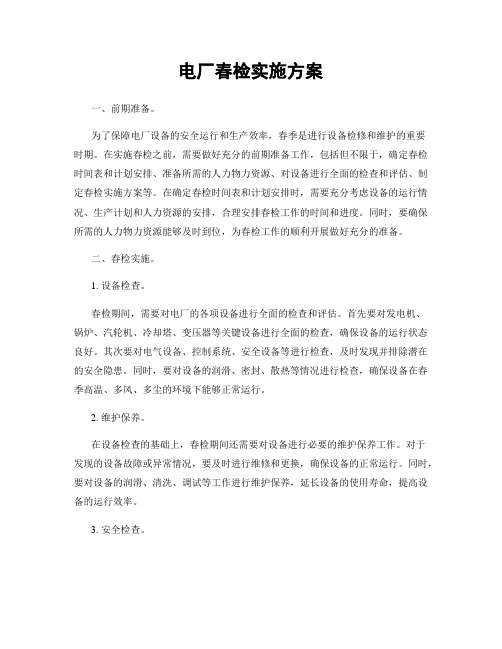 电厂春检实施方案

一、前期准备。

为了保障电厂设备的安全运行和生产效率，春季是进行设备检修和维护的重要时期。在实施春检之前，需要做好充分的前期准备工作，包括但不限于，确定春检时间表和计划安排、准备所需的人力物力资源、对设备进行全面的检查和评估、制定春检实施方案等。在确定春检时间表和计划安排时，需要充分考虑设备的运行情况、生产计划和人力资源的安排，合理安排春检工作的时间和进度。同时，要确保所需的人力物力资源能够及时到位，为春检工作的顺利开展做好充分的准备。

二、春检实施。

1. 设备检查。

春检期间，需要对电厂的各项设备进行全面的检查和评估。首先要对发电机、锅炉、汽轮机、冷却塔、变压器等关键设备进行全面的检查，确保设备的运行状态良好。其次要对电气设备、控制系统、安全设备等进行检查，及时发现并排除潜在的安全隐患。同时，要对设备的润滑、密封、散热等情况进行检查，确保设备在春季高温、多风、多尘的环境下能够正常运行。

2. 维护保养。

在设备检查的基础上，春检期间还需要对设备进行必要的维护保养工作。对于发现的设备故障或异常情况，要及时进行维修和更换，确保设备的正常运行。同时，要对设备的润滑、清洗、调试等工作进行维护保养，延长设备的使用寿命，提高设备的运行效率。

3. 安全检查。